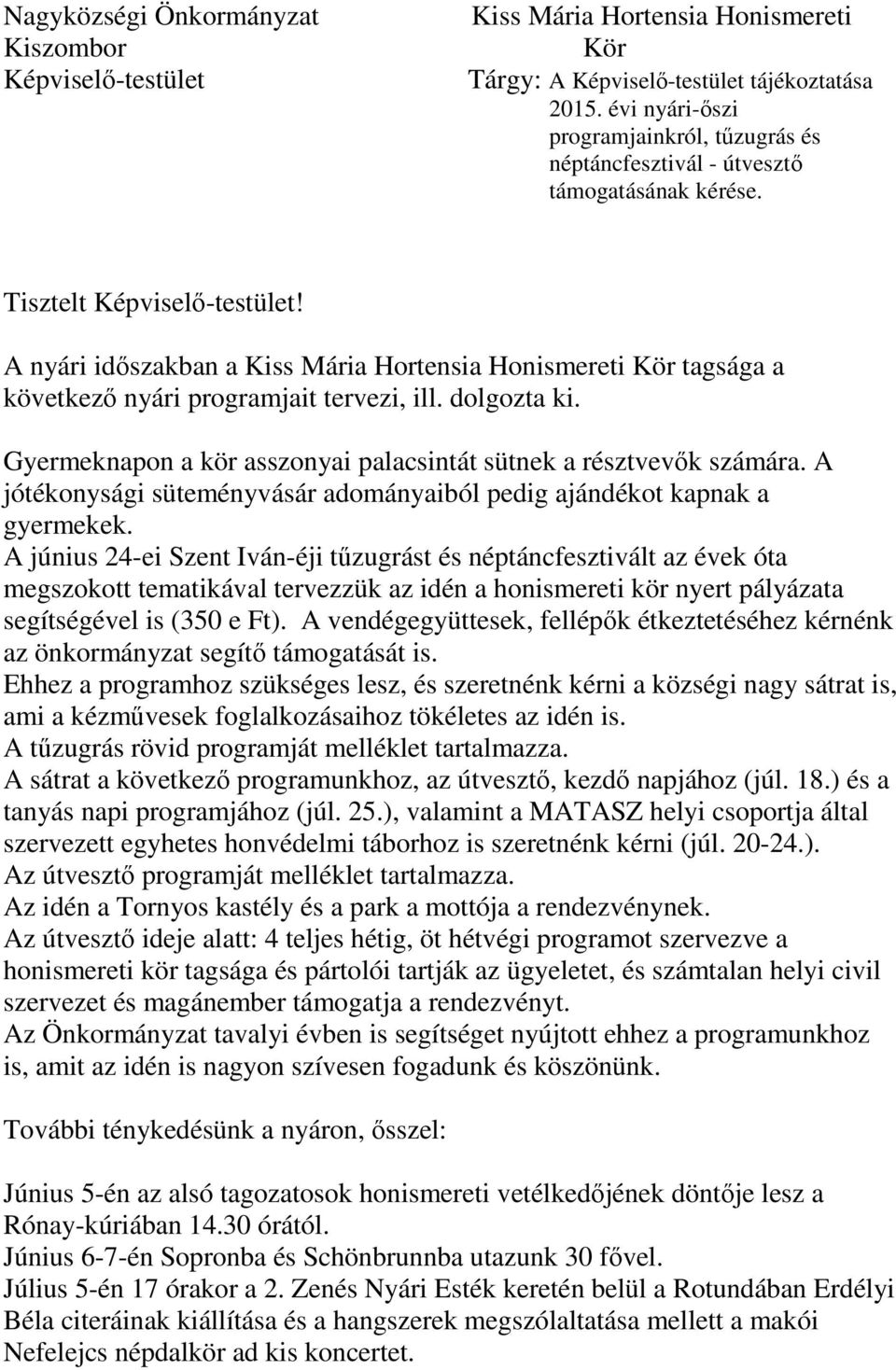 Nagyközségi Önkormányzat
Kiszombor
Képviselő-testület

Kiss Mária Hortensia Honismereti Kör

Tárgy: A Képviselő-testület tájékoztatása 2015. évi nyári-őszi programjainkról, tűzugrás és néptáncfesztivál - útvesztő támogatásának kérése.

Tisztelt Képviselő-testület!

A nyári időszakban a Kiss Mária Hortensia Honismereti Kör tagsága a következő nyári programjait tervezi, ill. dolgozta ki.

Gyermeknapon a kör asszonyai palacsintát sütnek a résztvevők számára. A jótékonysági süteményvásár adományaiból pedig ajándékot kapnak a gyermekek.
A június 24-ei Szent Iván-éji tűzugrást és néptáncfesztivált az évek óta megszokott tematikával tervezzük az idén a honismereti kör nyert pályázata segítségével is (350 e Ft). A vendégegyüttesek, fellépők étkeztetéséhez kérnénk az önkormányzat segítő támogatását is.
Ehhez a programhoz szükséges lesz, és szeretnénk kérni a községi nagy sátrat is, ami a kézművesek foglalkozásaihoz tökéletes az idén is.
A tűzugrás rövid programját melléklet tartalmazza.
A sátrat a következő programunkhoz, az útvesztő, kezdő napjához (júl. 18.) és a tanyás napi programjához (júl. 25.), valamint a MATASZ helyi csoportja által szervezett egyhetes honvédelmi táborhoz is szeretnénk kérni (júl. 20-24.).
Az útvesztő programját melléklet tartalmazza.
Az idén a Tornyos kastély és a park a mottója a rendezvénynek.
Az útvesztő ideje alatt: 4 teljes hétig, öt hétvégi programot szervezve a honismereti kör tagsága és pártolói tartják az ügyeletet, és számtalan helyi civil szervezet és magánember támogatja a rendezvényt.
Az Önkormányzat tavalyi évben is segítséget nyújtott ehhez a programunkhoz is, amit az idén is nagyon szívesen fogadunk és köszönünk.

További ténykedésünk a nyáron, ősszel:

Június 5-én az alsó tagozatosok honismereti vetélkedőjének döntője lesz a Rónay-kúriában 14.30 órától.
Június 6-7-én Sopronba és Schönbrunnba utazunk 30 fővel.
Július 5-én 17 órakor a 2. Zenés Nyári Esték keretén belül a Rotundában Erdélyi Béla citeráinak kiállítása és a hangszerek megszólaltatása mellett a makói Nefelejcs népdalkör ad kis koncertet.